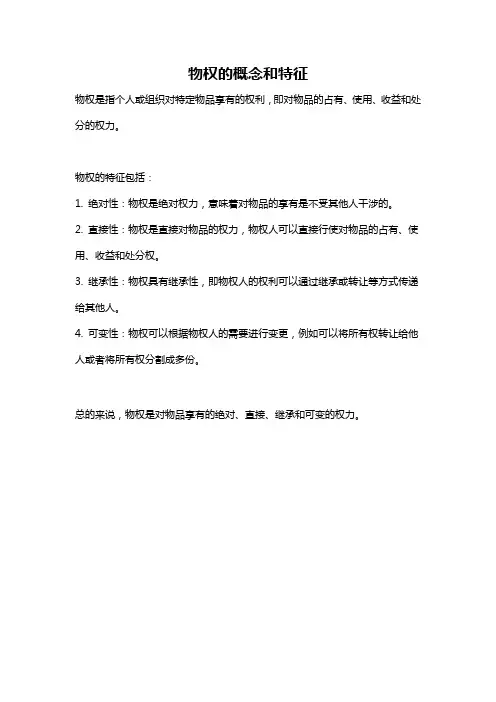 物权的概念和特征

物权是指个人或组织对特定物品享有的权利，即对物品的占有、使用、收益和处分的权力。

物权的特征包括：

1. 绝对性：物权是绝对权力，意味着对物品的享有是不受其他人干涉的。

2. 直接性：物权是直接对物品的权力，物权人可以直接行使对物品的占有、使用、收益和处分权。

3. 继承性：物权具有继承性，即物权人的权利可以通过继承或转让等方式传递给其他人。

4. 可变性：物权可以根据物权人的需要进行变更，例如可以将所有权转让给他人或者将所有权分割成多份。

总的来说，物权是对物品享有的绝对、直接、继承和可变的权力。